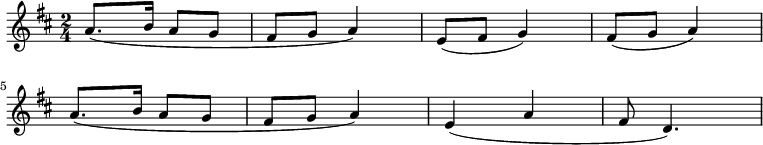 $\frac{2}{4}$

5